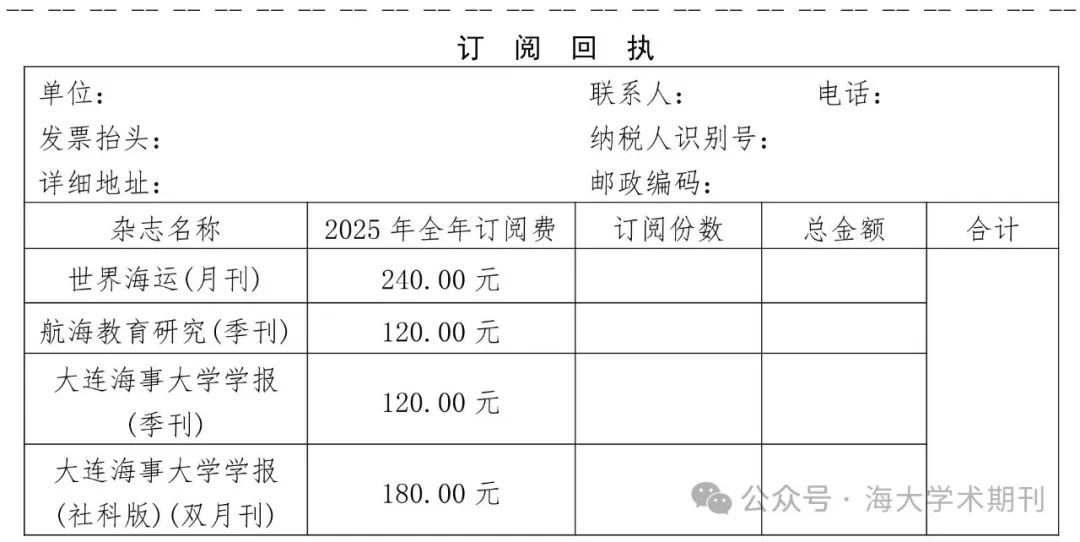 订 阅 回 执

单位：
联系人： 电话：
发票抬头：
纳税人识别号：
详细地址：
邮政编码：

| 杂志名称 | 2025年全年订阅费 | 订阅份数 | 总金额 | 合计 |
|---|---|---|---|---|
| 世界海运(月刊) | 240.00元 | | | |
| 航海教育研究(季刊) | 120.00元 | | | |
| 大连海事大学学报(季刊) | 120.00元 | | | |
| 大连海事大学学报(社科版)(双月刊) | 180.00元 | | | |

公众号 · 海大学术期刊